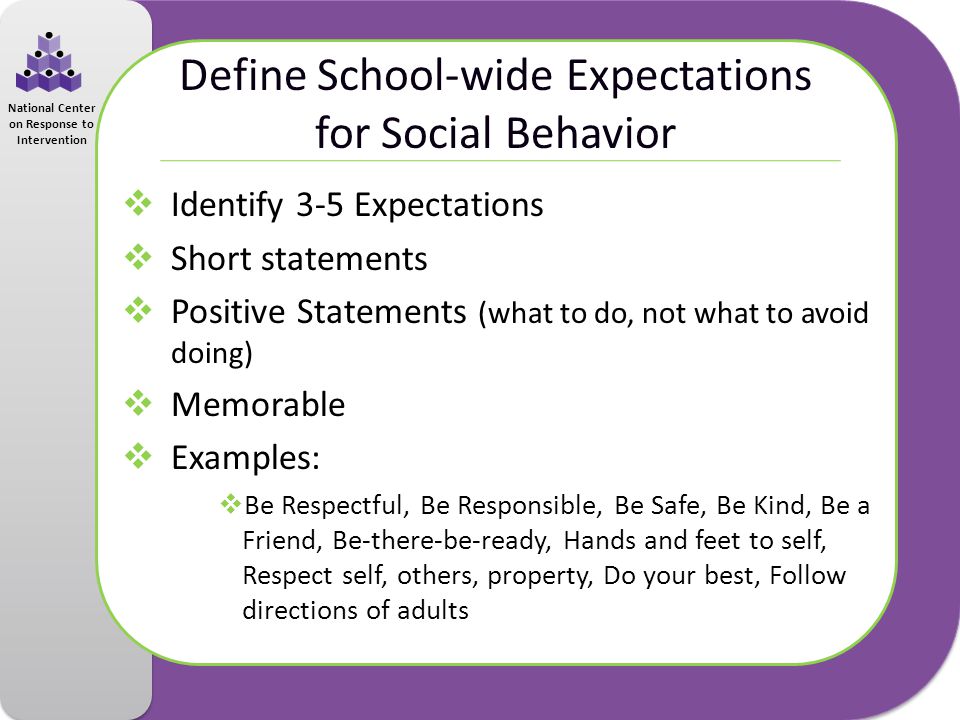 National Center on Response to Intervention

Define School-wide Expectations for Social Behavior

❖ Identify 3-5 Expectations
❖ Short statements
❖ Positive Statements (what to do, not what to avoid doing)
❖ Memorable
❖ Examples:
❖ Be Respectful, Be Responsible, Be Safe, Be Kind, Be a Friend, Be-there-be-ready, Hands and feet to self, Respect self, others, property, Do your best, Follow directions of adults